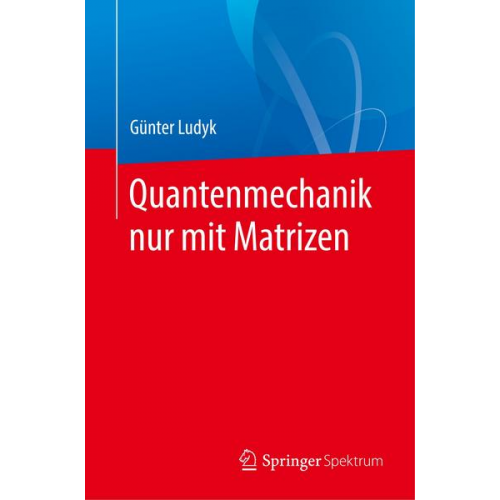 Günter Ludyk

Quantenmechanik nur mit Matrizen

Springer Spektrum